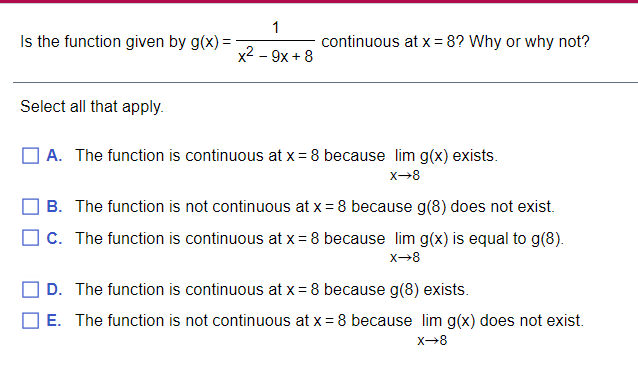 Is the function given by $g(x) = \frac{1}{x^2 - 9x + 8}$ continuous at $x = 8$? Why or why not?

Select all that apply.

A. The function is continuous at $x = 8$ because $\lim_{x \to 8} g(x)$ exists.

B. The function is not continuous at $x = 8$ because $g(8)$ does not exist.

C. The function is continuous at $x = 8$ because $\lim_{x \to 8} g(x)$ is equal to $g(8)$.

D. The function is continuous at $x = 8$ because $g(8)$ exists.

E. The function is not continuous at $x = 8$ because $\lim_{x \to 8} g(x)$ does not exist.